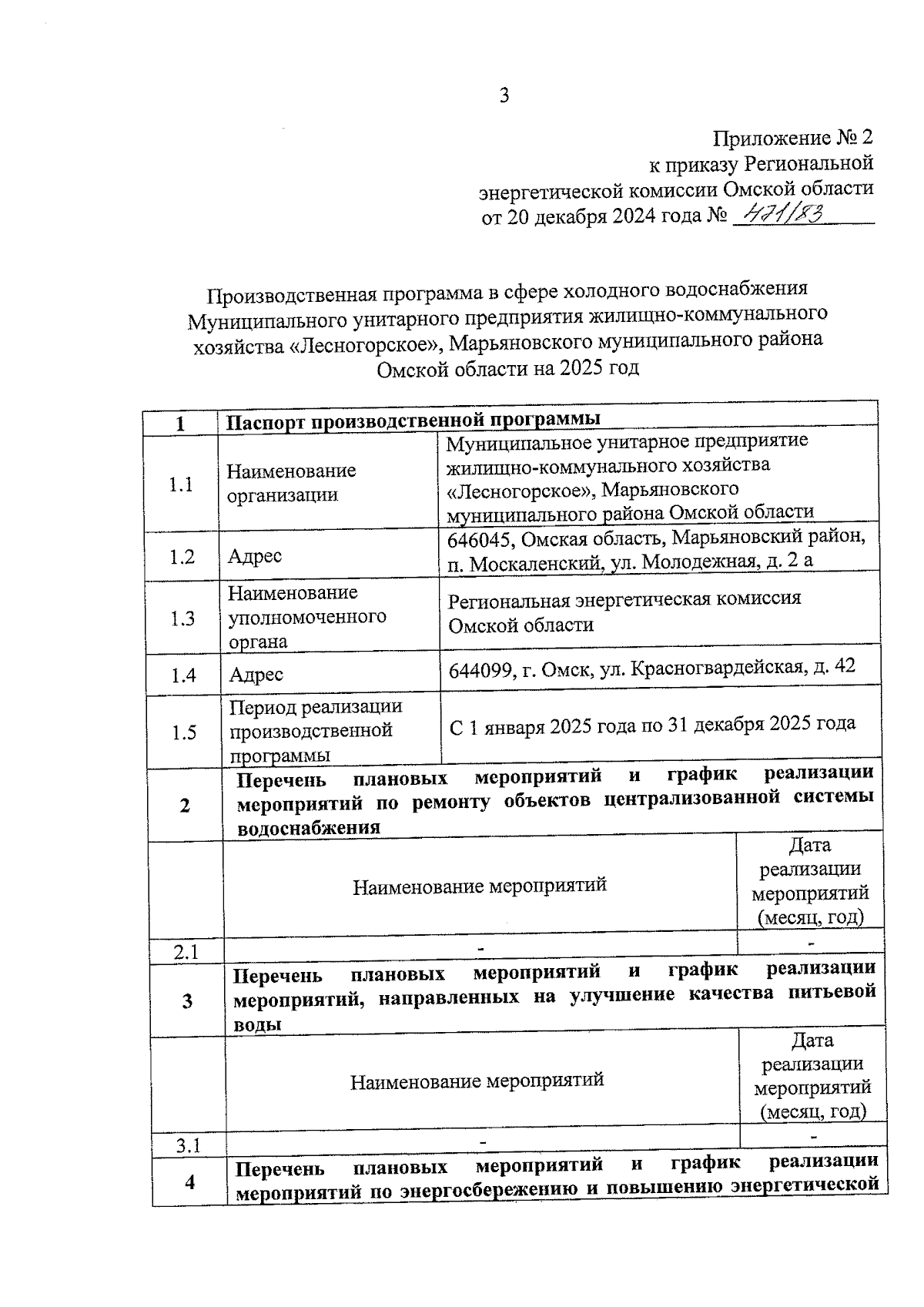 3

Приложение № 2
к приказу Региональной
энергетической комиссии Омской области
от 20 декабря 2024 года № 471/83

Производственная программа в сфере холодного водоснабжения Муниципального унитарного предприятия жилищно-коммунального хозяйства «Лесногорское», Марьяновского муниципального района Омской области на 2025 год

| 1 | Паспорт производственной программы | | |
|---|---|---|---|
| 1.1 | Наименование организации | Муниципальное унитарное предприятие жилищно-коммунального хозяйства «Лесногорское», Марьяновского муниципального района Омской области | |
| 1.2 | Адрес | 646045, Омская область, Марьяновский район, п. Москаленский, ул. Молодежная, д. 2 а | |
| 1.3 | Наименование уполномоченного органа | Региональная энергетическая комиссия Омской области | |
| 1.4 | Адрес | 644099, г. Омск, ул. Красногвардейская, д. 42 | |
| 1.5 | Период реализации производственной программы | С 1 января 2025 года по 31 декабря 2025 года | |
| 2 | Перечень плановых мероприятий и график реализации мероприятий по ремонту объектов централизованной системы водоснабжения | | |
| | Наименование мероприятий | | Дата реализации мероприятий (месяц, год) |
| 2.1 | - | | - |
| 3 | Перечень плановых мероприятий и график реализации мероприятий, направленных на улучшение качества питьевой воды | | |
| | Наименование мероприятий | | Дата реализации мероприятий (месяц, год) |
| 3.1 | - | | - |
| 4 | Перечень плановых мероприятий и график реализации мероприятий по энергосбережению и повышению энергетической | | |